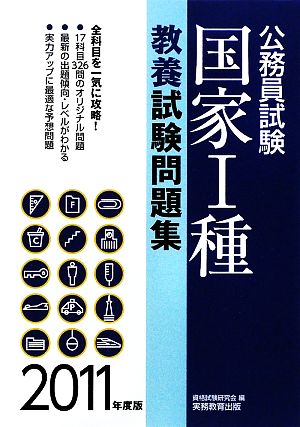 公務員試験

国家I種

教養試験問題集

全科目を一気に攻略!

● 17科目326問のオリジナル問題
● 最新の出題傾向・レベルがわかる
● 実力アップに最適な予想問題

F

C

P

2011年度版

資格試験研究会 編
実務教育出版